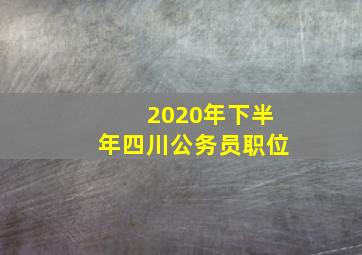 2020年下半年四川公务员职位